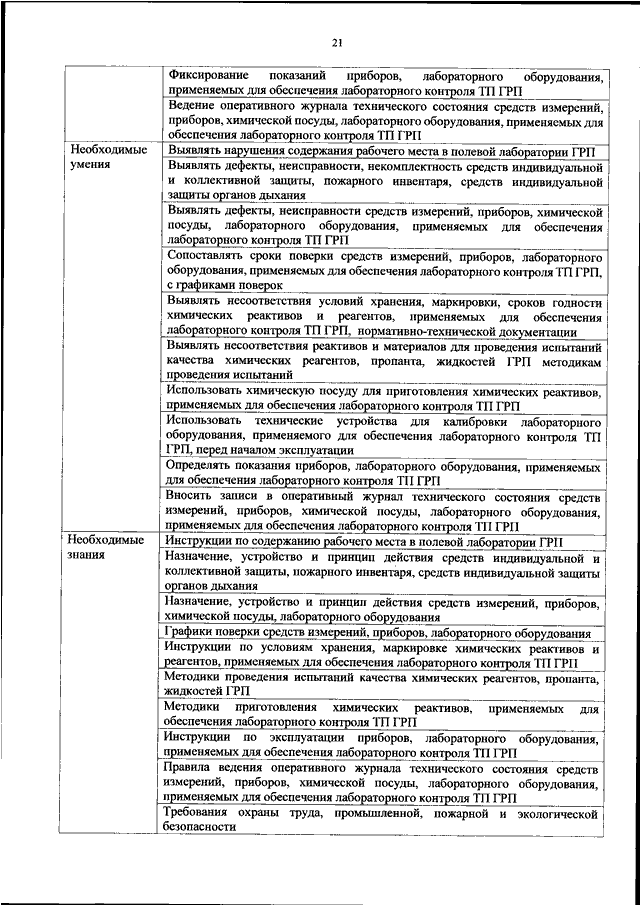 21

| | |
|---|---|
| | Фиксирование показаний приборов, лабораторного оборудования, применяемых для обеспечения лабораторного контроля ТП ГРП |
| | Ведение оперативного журнала технического состояния средств измерений, приборов, химической посуды, лабораторного оборудования, применяемых для обеспечения лабораторного контроля ТП ГРП |
| Необходимые умения | Выявлять нарушения содержания рабочего места в полевой лаборатории ГРП |
| | Выявлять дефекты, неисправности, некомплектность средств индивидуальной и коллективной защиты, пожарного инвентаря, средств индивидуальной защиты органов дыхания |
| | Выявлять дефекты, неисправности средств измерений, приборов, химической посуды, лабораторного оборудования, применяемых для обеспечения лабораторного контроля ТП ГРП |
| | Сопоставлять сроки поверки средств измерений, приборов, лабораторного оборудования, применяемых для обеспечения лабораторного контроля ТП ГРП, с графиками поверок |
| | Выявлять несоответствия условий хранения, маркировки, сроков годности химических реактивов и реагентов, применяемых для обеспечения лабораторного контроля ТП ГРП, нормативно-технической документации |
| | Выявлять несоответствия реактивов и материалов для проведения испытаний качества химических реагентов, пропанта, жидкостей ГРП методикам проведения испытаний |
| | Использовать химическую посуду для приготовления химических реактивов, применяемых для обеспечения лабораторного контроля ТП ГРП |
| | Использовать технические устройства для калибровки лабораторного оборудования, применяемого для обеспечения лабораторного контроля ТП ГРП, перед началом эксплуатации |
| | Определять показания приборов, лабораторного оборудования, применяемых для обеспечения лабораторного контроля ТП ГРП |
| | Вносить записи в оперативный журнал технического состояния средств измерений, приборов, химической посуды, лабораторного оборудования, применяемых для обеспечения лабораторного контроля ТП ГРП |
| Необходимые знания | Инструкции по содержанию рабочего места в полевой лаборатории ГРП |
| | Назначение, устройство и принцип действия средств индивидуальной и коллективной защиты, пожарного инвентаря, средств индивидуальной защиты органов дыхания |
| | Назначение, устройство и принцип действия средств измерений, приборов, химической посуды, лабораторного оборудования |
| | Графики поверки средств измерений, приборов, лабораторного оборудования |
| | Инструкции по условиям хранения, маркировке химических реактивов и реагентов, применяемых для обеспечения лабораторного контроля ТП ГРП |
| | Методики проведения испытаний качества химических реагентов, пропанта, жидкостей ГРП |
| | Методики приготовления химических реактивов, применяемых для обеспечения лабораторного контроля ТП ГРП |
| | Инструкции по эксплуатации приборов, лабораторного оборудования, применяемых для обеспечения лабораторного контроля ТП ГРП |
| | Правила ведения оперативного журнала технического состояния средств измерений, приборов, химической посуды, лабораторного оборудования, применяемых для обеспечения лабораторного контроля ТП ГРП |
| | Требования охраны труда, промышленной, пожарной и экологической безопасности |